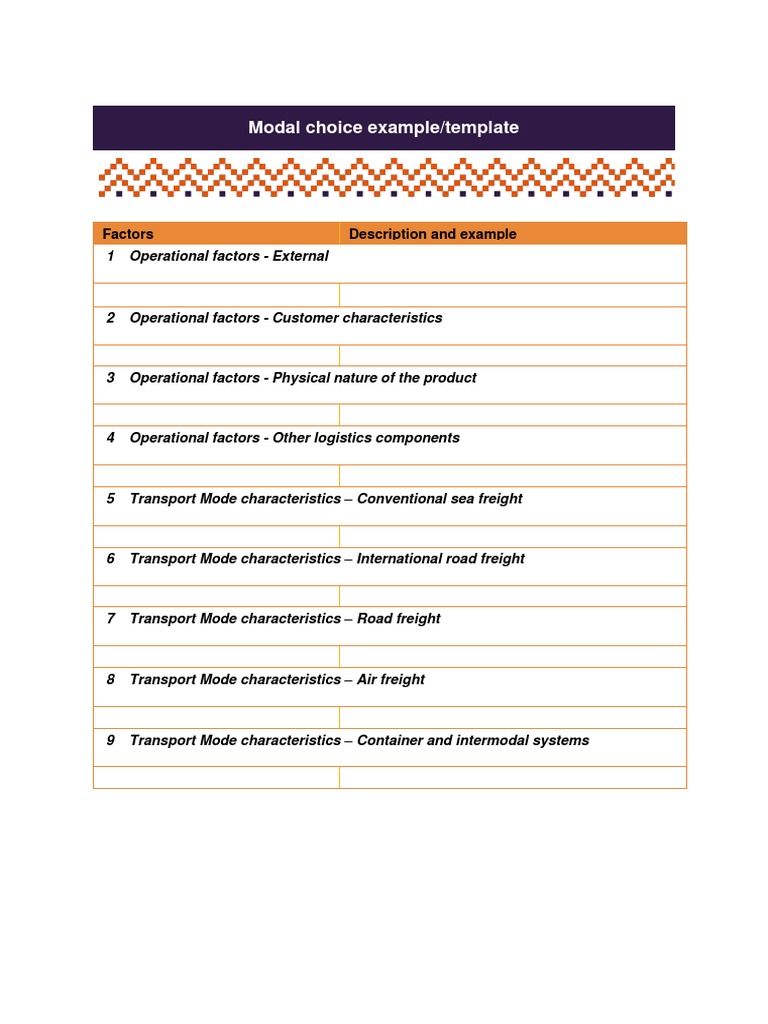 Modal choice example/template

| Factors | Description and example |
|---|---|
| 1 Operational factors - External | |
| | |
| 2 Operational factors - Customer characteristics | |
| | |
| 3 Operational factors - Physical nature of the product | |
| | |
| 4 Operational factors - Other logistics components | |
| | |
| 5 Transport Mode characteristics – Conventional sea freight | |
| | |
| 6 Transport Mode characteristics – International road freight | |
| | |
| 7 Transport Mode characteristics – Road freight | |
| | |
| 8 Transport Mode characteristics – Air freight | |
| | |
| 9 Transport Mode characteristics – Container and intermodal systems | |
| | |